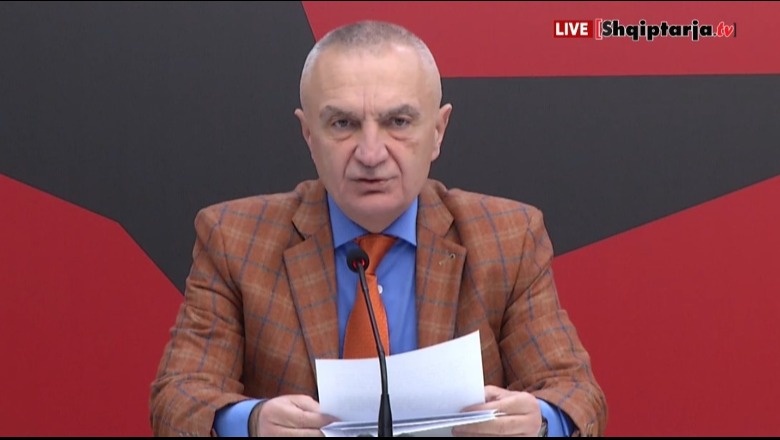 LIVE Shqiptarja.tv